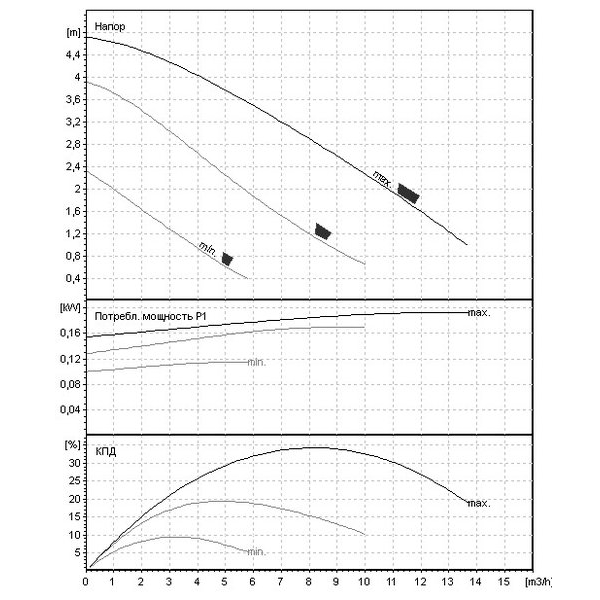 [m]
Напор
4,4
4
3,6
3,2
2,8
2,4
2
1,6
1,2
0,8
0,4
max.
min.

[kW]
Потребл. мощность P1
0,16
0,12
0,08
0,04
max.
min.

[%]
КПД
30
25
20
15
10
5
max.
min.

0 1 2 3 4 5 6 7 8 9 10 11 12 13 14 15 [m3/h]